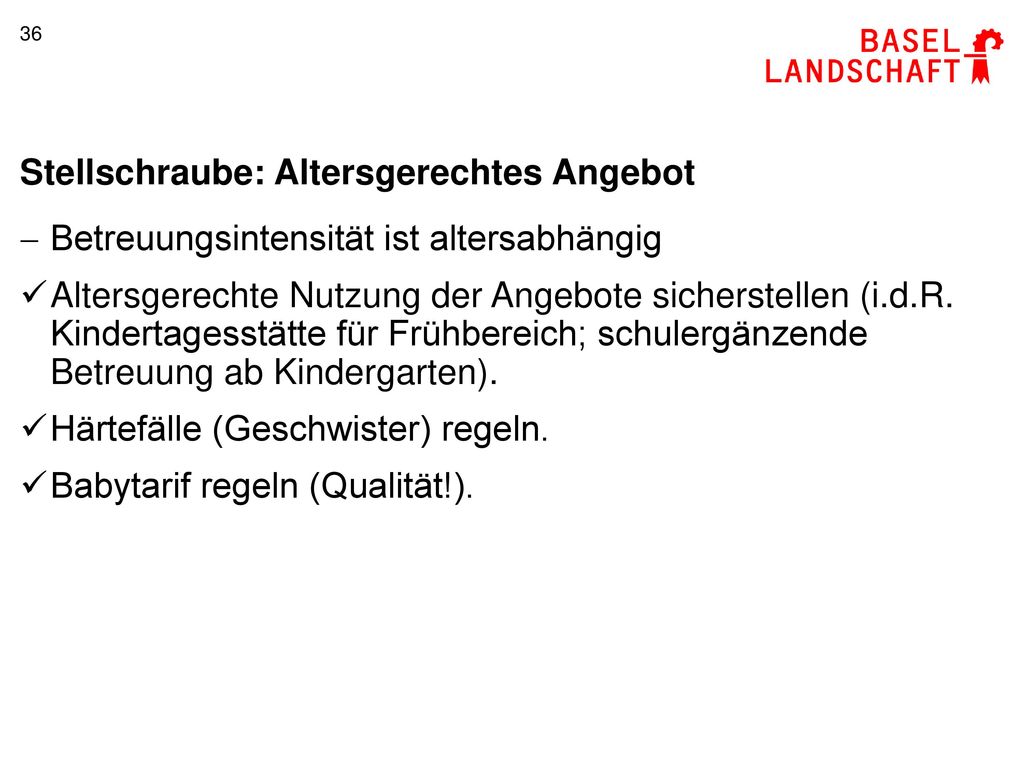 36

BASEL
LANDSCHAFT

Stellschraube: Altersgerechtes Angebot

– Betreuungsintensität ist altersabhängig

✓ Altersgerechte Nutzung der Angebote sicherstellen (i.d.R. Kindertagesstätte für Frühbereich; schulergänzende Betreuung ab Kindergarten).

✓ Härtefälle (Geschwister) regeln.

✓ Babytarif regeln (Qualität!).